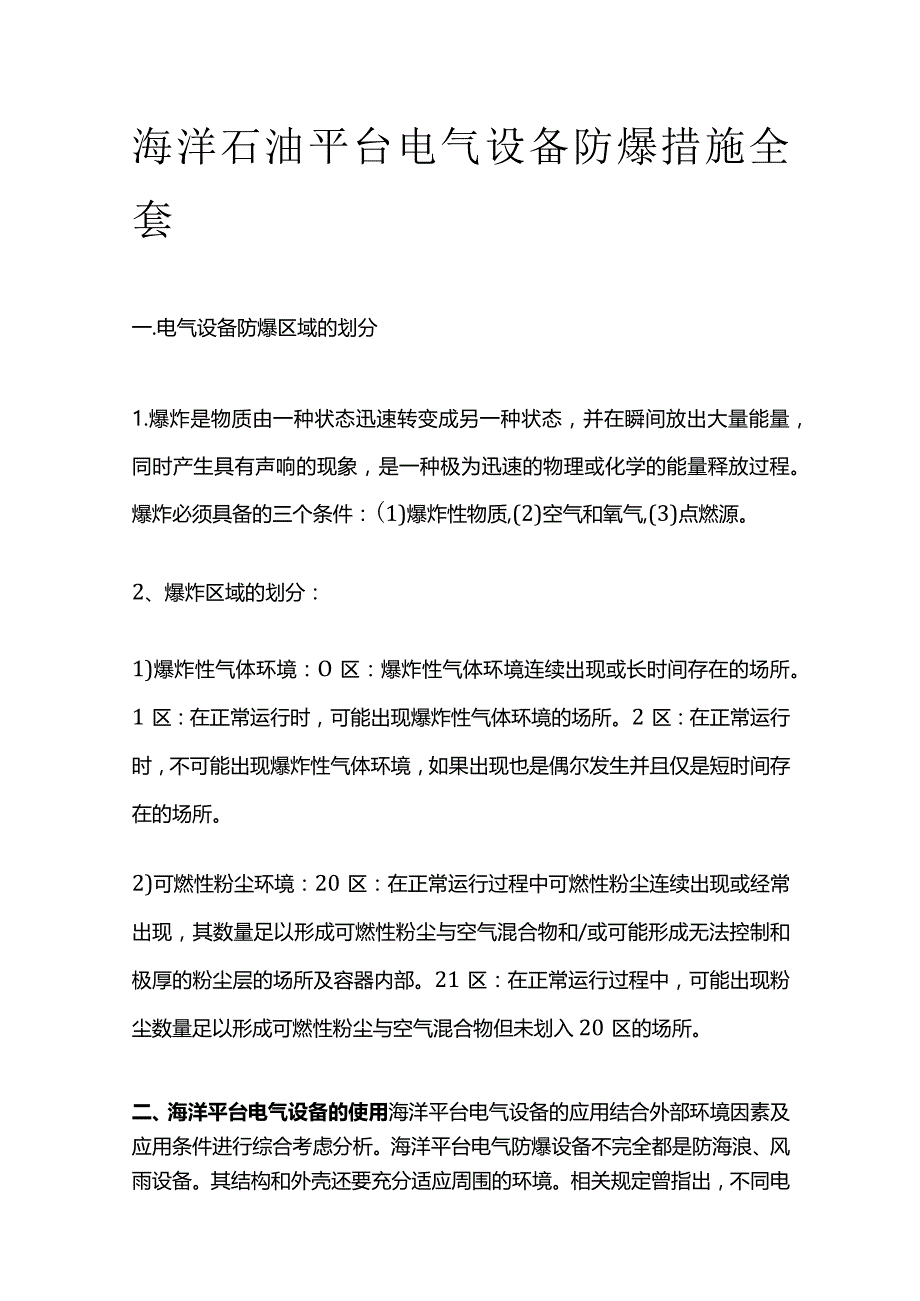 海洋石油平台电气设备防爆措施全套

一.电气设备防爆区域的划分

1.爆炸是物质由一种状态迅速转变成另一种状态，并在瞬间放出大量能量，同时产生具有声响的现象，是一种极为迅速的物理或化学的能量释放过程。爆炸必须具备的三个条件：(1)爆炸性物质,(2)空气和氧气,(3)点燃源。

2、爆炸区域的划分：

1)爆炸性气体环境：0 区：爆炸性气体环境连续出现或长时间存在的场所。1 区：在正常运行时，可能出现爆炸性气体环境的场所。2 区：在正常运行时，不可能出现爆炸性气体环境，如果出现也是偶尔发生并且仅是短时间存在的场所。

2)可燃性粉尘环境：20 区：在正常运行过程中可燃性粉尘连续出现或经常出现，其数量足以形成可燃性粉尘与空气混合物和/或可能形成无法控制和极厚的粉尘层的场所及容器内部。21 区：在正常运行过程中，可能出现粉尘数量足以形成可燃性粉尘与空气混合物但未划入 20 区的场所。

二、海洋平台电气设备的使用海洋平台电气设备的应用结合外部环境因素及应用条件进行综合考虑分析。海洋平台电气防爆设备不完全都是防海浪、风雨设备。其结构和外壳还要充分适应周围的环境。相关规定曾指出，不同电